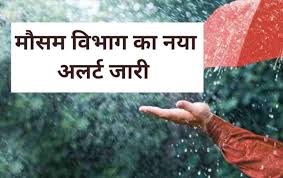 मौसम विभाग का नया अलर्ट जारी